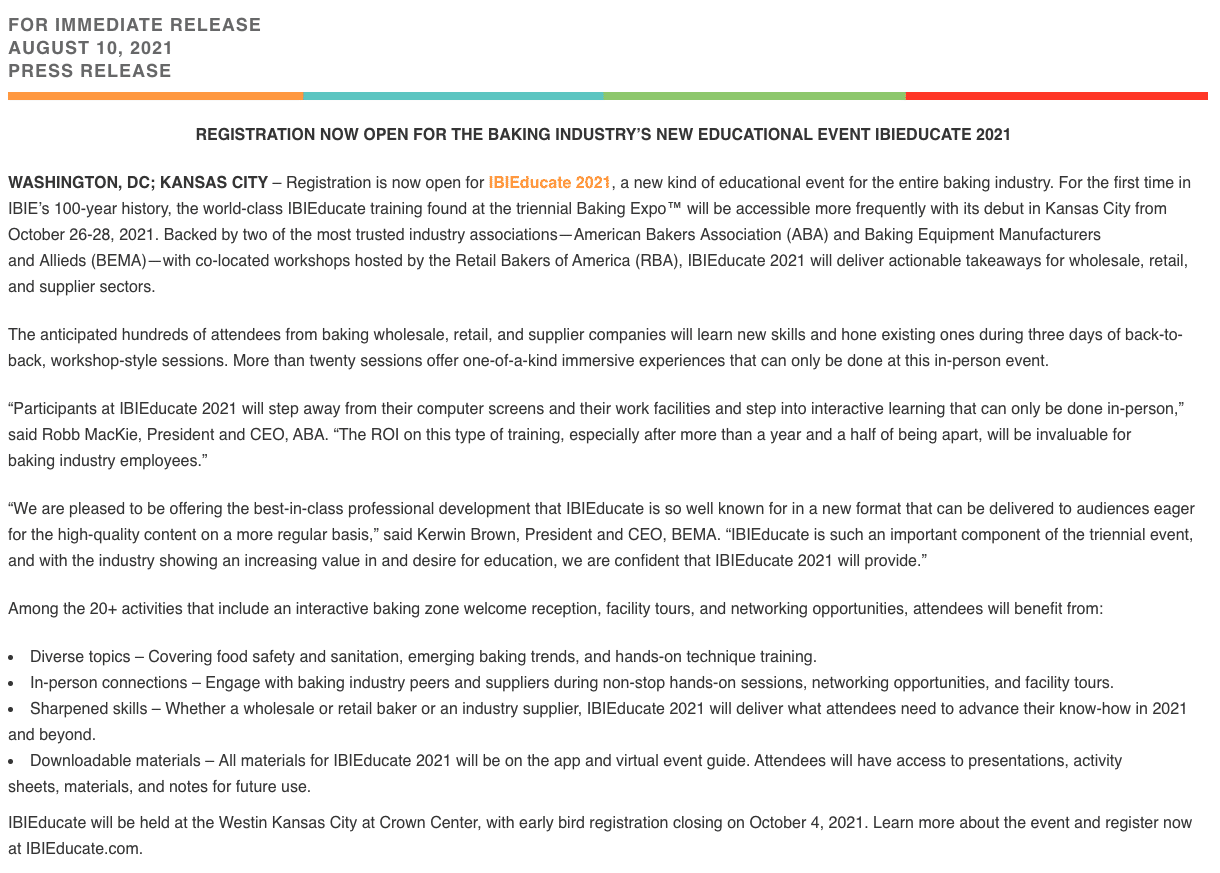 FOR IMMEDIATE RELEASE
AUGUST 10, 2021
PRESS RELEASE

REGISTRATION NOW OPEN FOR THE BAKING INDUSTRY'S NEW EDUCATIONAL EVENT IBIEDUCATE 2021

WASHINGTON, DC; KANSAS CITY – Registration is now open for IBIEducate 2021, a new kind of educational event for the entire baking industry. For the first time in IBIE's 100-year history, the world-class IBIEducate training found at the triennial Baking Expo™ will be accessible more frequently with its debut in Kansas City from October 26-28, 2021. Backed by two of the most trusted industry associations—American Bakers Association (ABA) and Baking Equipment Manufacturers and Allieds (BEMA)—with co-located workshops hosted by the Retail Bakers of America (RBA), IBIEducate 2021 will deliver actionable takeaways for wholesale, retail, and supplier sectors.

The anticipated hundreds of attendees from baking wholesale, retail, and supplier companies will learn new skills and hone existing ones during three days of back-to-back, workshop-style sessions. More than twenty sessions offer one-of-a-kind immersive experiences that can only be done at this in-person event.

"Participants at IBIEducate 2021 will step away from their computer screens and their work facilities and step into interactive learning that can only be done in-person," said Robb MacKie, President and CEO, ABA. "The ROI on this type of training, especially after more than a year and a half of being apart, will be invaluable for baking industry employees."

"We are pleased to be offering the best-in-class professional development that IBIEducate is so well known for in a new format that can be delivered to audiences eager for the high-quality content on a more regular basis," said Kerwin Brown, President and CEO, BEMA. "IBIEducate is such an important component of the triennial event, and with the industry showing an increasing value in and desire for education, we are confident that IBIEducate 2021 will provide."

Among the 20+ activities that include an interactive baking zone welcome reception, facility tours, and networking opportunities, attendees will benefit from:

• Diverse topics – Covering food safety and sanitation, emerging baking trends, and hands-on technique training.
• In-person connections – Engage with baking industry peers and suppliers during non-stop hands-on sessions, networking opportunities, and facility tours.
• Sharpened skills – Whether a wholesale or retail baker or an industry supplier, IBIEducate 2021 will deliver what attendees need to advance their know-how in 2021 and beyond.
• Downloadable materials – All materials for IBIEducate 2021 will be on the app and virtual event guide. Attendees will have access to presentations, activity sheets, materials, and notes for future use.

IBIEducate will be held at the Westin Kansas City at Crown Center, with early bird registration closing on October 4, 2021. Learn more about the event and register now at IBIEducate.com.